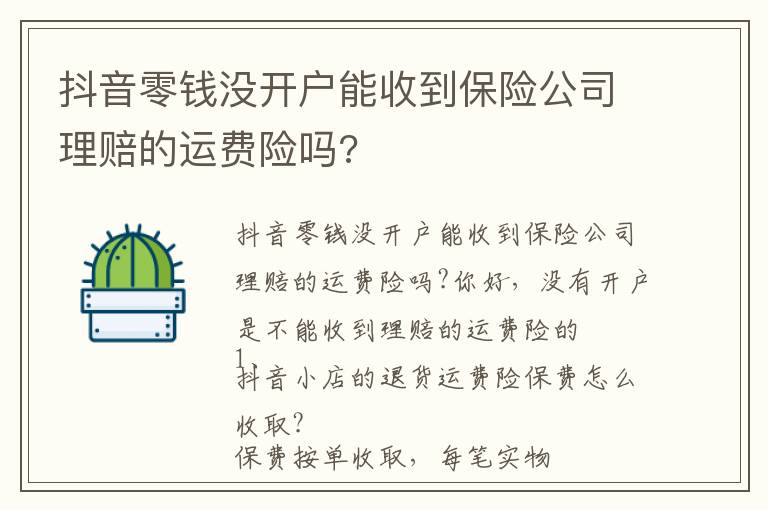 抖音零钱没开户能收到保险公司理赔的运费险吗?

抖音零钱没开户能收到保险公司理赔的运费险吗?你好,没有开户是不能收到理赔的运费险的

1

抖音小店的退货运费险保费怎么收取?

保费按单收取,每笔实物